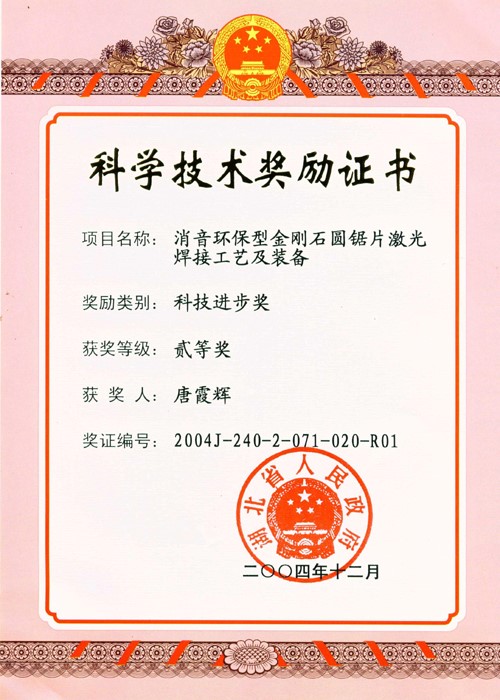 科学技术奖励证书

项目名称：消音环保型金刚石圆锯片激光焊接工艺及装备

奖励类别：科技进步奖

获奖等级：贰等奖

获 奖 人：唐霞辉

奖证编号：2004J-240-2-071-020-R01

湖北省人民政府

二〇〇四年十二月